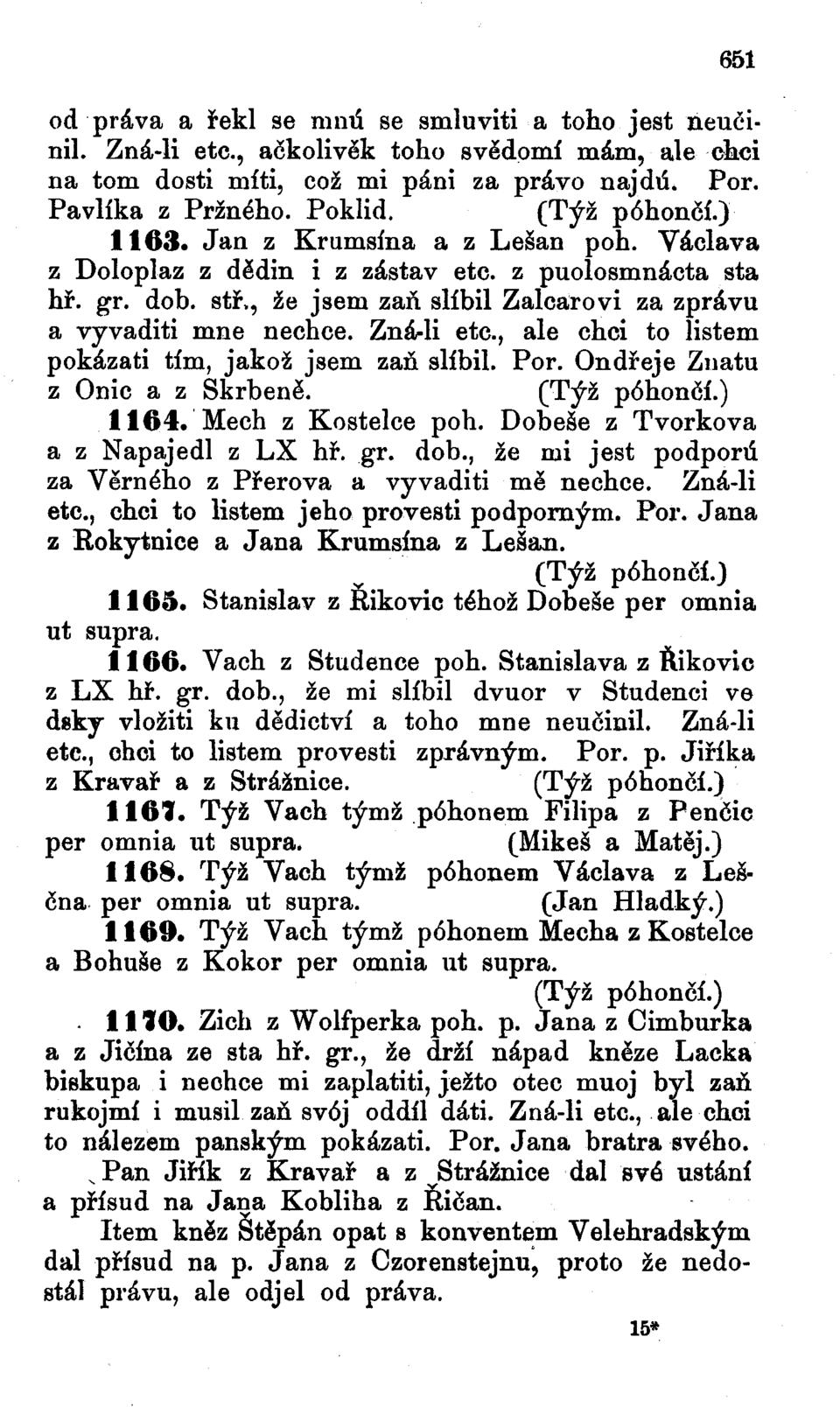 651

od práva a řekl se mnú se smluviti a toho jest neučinil. Zná-li etc., ačkolivěk toho svědomí mám, ale chci na tom dosti míti, což mi páni za právo najdú. Por. Pavlíka z Pržného. Poklid. (Týž póhončí.)

1163. Jan z Krumsína a z Lešan poh. Václava z Doloplaz z dědin i z zástav etc. z puolosmnácta sta hř. gr. dob. stř., že jsem zaň slíbil Zalcarovi za zprávu a vyvaditi mne nechce. Zná-li etc., ale chci to listem pokázati tím, jakož jsem zaň slíbil. Por. Ondřeje Znatu z Onic a z Skrbeně. (Týž póhončí.)

1164. Mech z Kostelce poh. Dobeše z Tvorkova a z Napajedl z LX hř. gr. dob., že mi jest podporú za Věrného z Přerova a vyvaditi mě nechce. Zná-li etc., chci to listem jeho provesti podporným. Por. Jana z Rokytnice a Jana Krumsína z Lešan. (Týž póhončí.)

1165. Stanislav z Řikovic téhož Dobeše per omnia ut supra.

1166. Vach z Studence poh. Stanislava z Řikovic z LX hř. gr. dob., že mi slíbil dvuor v Studenci ve dsky vložiti ku dědictví a toho mne neučinil. Zná-li etc., chci to listem provesti zprávným. Por. p. Jiříka z Kravař a z Strážnice. (Týž póhončí.)

1167. Týž Vach týmž póhonem Filipa z Penčic per omnia ut supra. (Mikeš a Matěj.)

1168. Týž Vach týmž póhonem Václava z Leščna per omnia ut supra. (Jan Hladký.)

1169. Týž Vach týmž póhonem Mecha z Kostelce a Bohuše z Kokor per omnia ut supra. (Týž póhončí.)

1170. Zich z Wolfperka poh. p. Jana z Cimburka a z Jičína ze sta hř. gr., že drží nápad kněze Lacka biskupa i nechce mi zaplatiti, ježto otec muoj byl zaň rukojmí i musil zaň svój oddíl dáti. Zná-li etc., ale chci to nálezem panským pokázati. Por. Jana bratra svého.

Pan Jiřík z Kravař a z Strážnice dal své ustání a přísud na Jana Kobliha z Řičan.

Item kněz Štěpán opat s konventem Velehradským dal přísud na p. Jana z Czorenstejnu, proto že nedostál právu, ale odjel od práva.

15*